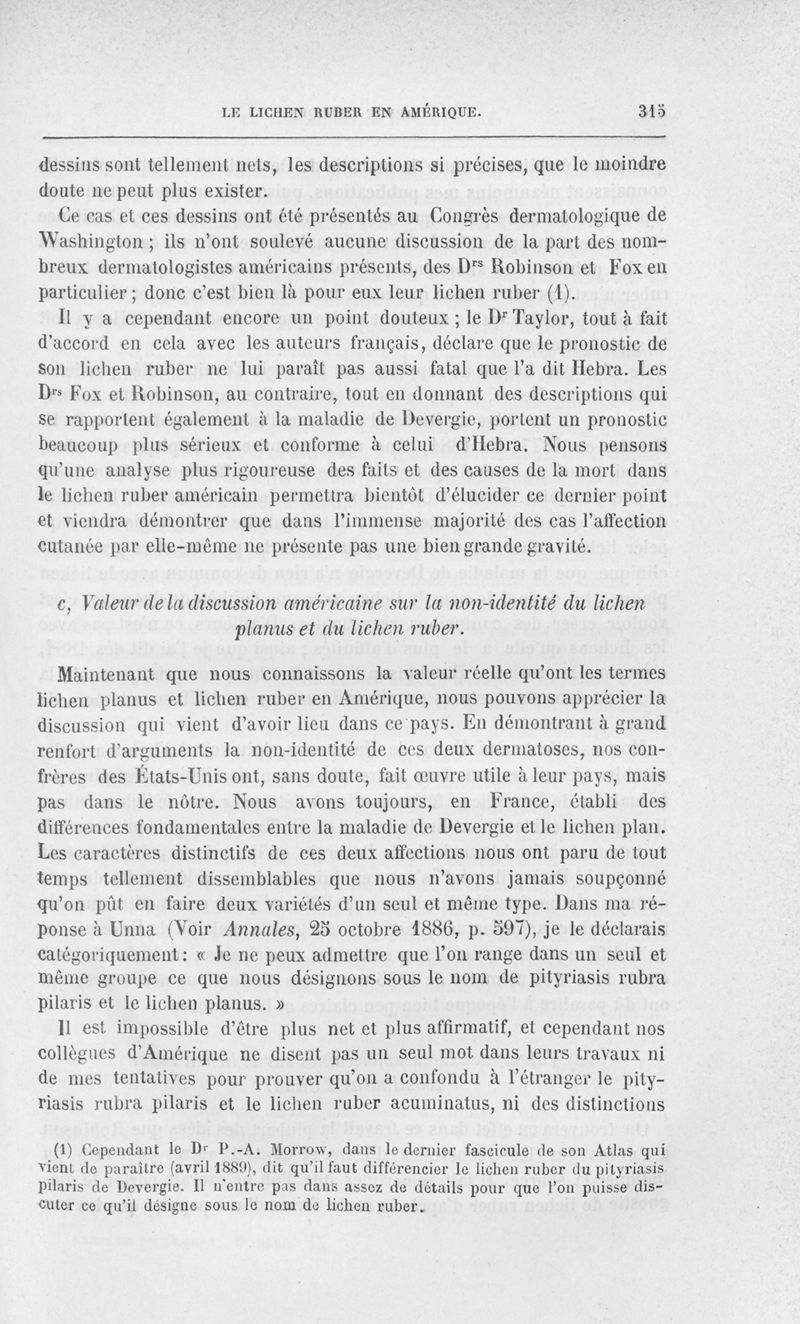 LE LICHEN RUBER EN AMÉRIQUE. 315

dessins sont tellement nets, les descriptions si précises, que le moindre doute ne peut plus exister.

Ce cas et ces dessins ont été présentés au Congrès dermatologique de Washington ; ils n'ont soulevé aucune discussion de la part des nombreux dermatologistes américains présents, des Drs Robinson et Fox en particulier ; donc c'est bien là pour eux leur lichen ruber (1).

Il y a cependant encore un point douteux ; le Dr Taylor, tout à fait d'accord en cela avec les auteurs français, déclare que le pronostic de son lichen ruber ne lui paraît pas aussi fatal que l'a dit Hebra. Les Drs Fox et Robinson, au contraire, tout en donnant des descriptions qui se rapportent également à la maladie de Devergie, portent un pronostic beaucoup plus sérieux et conforme à celui d'Hebra. Nous pensons qu'une analyse plus rigoureuse des faits et des causes de la mort dans le lichen ruber américain permettra bientôt d'élucider ce dernier point et viendra démontrer que dans l'immense majorité des cas l'affection cutanée par elle-même ne présente pas une bien grande gravité.

c, Valeur de la discussion américaine sur la non-identité du lichen planus et du lichen ruber.

Maintenant que nous connaissons la valeur réelle qu'ont les termes lichen planus et lichen ruber en Amérique, nous pouvons apprécier la discussion qui vient d'avoir lieu dans ce pays. En démontrant à grand renfort d'arguments la non-identité de ces deux dermatoses, nos confrères des États-Unis ont, sans doute, fait œuvre utile à leur pays, mais pas dans le nôtre. Nous avons toujours, en France, établi des différences fondamentales entre la maladie de Devergie et le lichen plan. Les caractères distinctifs de ces deux affections nous ont paru de tout temps tellement dissemblables que nous n'avons jamais soupçonné qu'on pût en faire deux variétés d'un seul et même type. Dans ma réponse à Unna (Voir Annales, 25 octobre 1886, p. 597), je le déclarais catégoriquement : « Je ne peux admettre que l'on range dans un seul et même groupe ce que nous désignons sous le nom de pityriasis rubra pilaris et le lichen planus. »

Il est impossible d'être plus net et plus affirmatif, et cependant nos collègues d'Amérique ne disent pas un seul mot dans leurs travaux ni de mes tentatives pour prouver qu'on a confondu à l'étranger le pityriasis rubra pilaris et le lichen ruber acuminatus, ni des distinctions

(1) Cependant le Dr P.-A. Morrow, dans le dernier fascicule de son Atlas qui vient de paraître (avril 1889), dit qu'il faut différencier le lichen ruber du pityriasis pilaris de Devergie. Il n'entre pas dans assez de détails pour que l'on puisse discuter ce qu'il désigne sous le nom de lichen ruber.